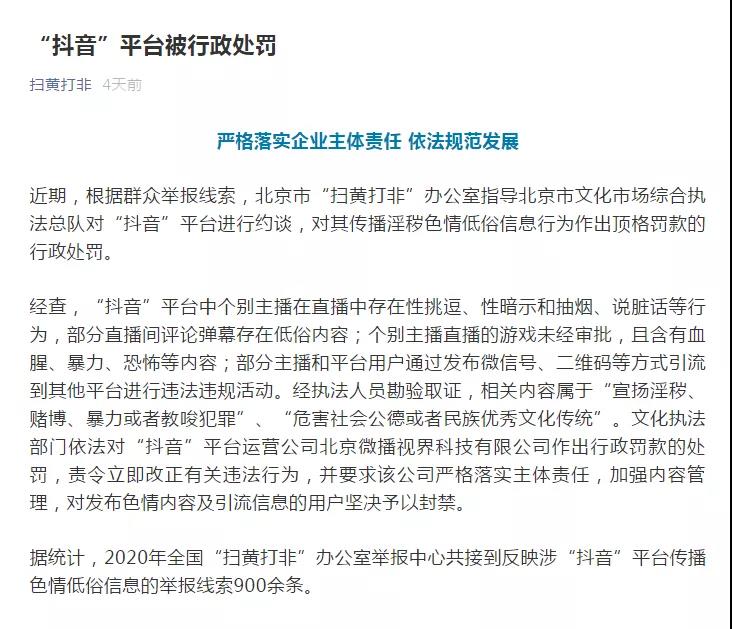 “抖音”平台被行政处罚

扫黄打非 4天前

严格落实企业主体责任 依法规范发展

近期，根据群众举报线索，北京市“扫黄打非”办公室指导北京市文化市场综合执法总队对“抖音”平台进行约谈，对其传播淫秽色情低俗信息行为作出顶格罚款的行政处罚。

经查，“抖音”平台中个别主播在直播中存在性挑逗、性暗示和抽烟、说脏话等行为，部分直播间评论弹幕存在低俗内容；个别主播直播的游戏未经审批，且含有血腥、暴力、恐怖等内容；部分主播和平台用户通过发布微信号、二维码等方式引流到其他平台进行违法违规活动。经执法人员勘验取证，相关内容属于“宣扬淫秽、赌博、暴力或者教唆犯罪”、“危害社会公德或者民族优秀文化传统”。文化执法部门依法对“抖音”平台运营公司北京微播视界科技有限公司作出行政罚款的处罚，责令立即改正有关违法行为，并要求该公司严格落实主体责任，加强内容管理，对发布色情内容及引流信息的用户坚决予以封禁。

据统计，2020年全国“扫黄打非”办公室举报中心共接到反映涉“抖音”平台传播色情低俗信息的举报线索900余条。